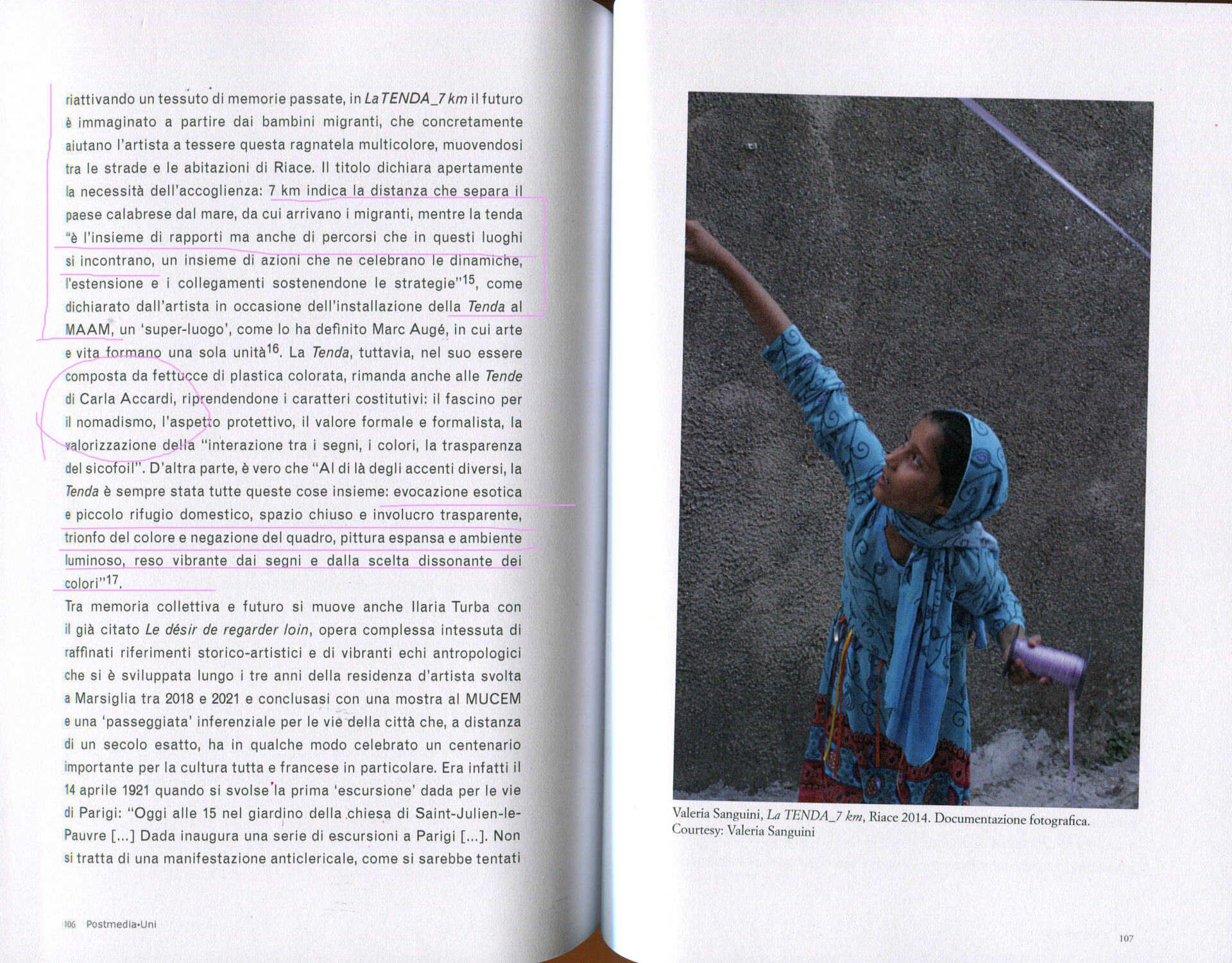 riattivando un tessuto di memorie passate, in La TENDA_7 km il futuro è immaginato a partire dai bambini migranti, che concretamente aiutano l'artista a tessere questa ragnatela multicolore, muovendosi tra le strade e le abitazioni di Riace. Il titolo dichiara apertamente la necessità dell'accoglienza: 7 km indica la distanza che separa il paese calabrese dal mare, da cui arrivano i migranti, mentre la tenda "è l'insieme di rapporti ma anche di percorsi che in questi luoghi si incontrano, un insieme di azioni che ne celebrano le dinamiche, l'estensione e i collegamenti sostenendone le strategie"$^{15}$, come dichiarato dall'artista in occasione dell'installazione della Tenda al MAAM, un 'super-luogo', come lo ha definito Marc Augé, in cui arte e vita formano una sola unità$^{16}$. La Tenda, tuttavia, nel suo essere composta da fettucce di plastica colorata, rimanda anche alle Tende di Carla Accardi, riprendendone i caratteri costitutivi: il fascino per il nomadismo, l'aspetto protettivo, il valore formale e formalista, la valorizzazione della "interazione tra i segni, i colori, la trasparenza del sicofoil". D'altra parte, è vero che "Al di là degli accenti diversi, la Tenda è sempre stata tutte queste cose insieme: evocazione esotica e piccolo rifugio domestico, spazio chiuso e involucro trasparente, trionfo del colore e negazione del quadro, pittura espansa e ambiente luminoso, reso vibrante dai segni e dalla scelta dissonante dei colori"$^{17}$.

Tra memoria collettiva e futuro si muove anche Ilaria Turba con il già citato Le désir de regarder loin, opera complessa intessuta di raffinati riferimenti storico-artistici e di vibranti echi antropologici che si è sviluppata lungo i tre anni della residenza d'artista svolta a Marsiglia tra 2018 e 2021 e conclusasi con una mostra al MUCEM e una 'passeggiata' inferenziale per le vie della città che, a distanza di un secolo esatto, ha in qualche modo celebrato un centenario importante per la cultura tutta e francese in particolare. Era infatti il 14 aprile 1921 quando si svolse la prima 'escursione' dada per le vie di Parigi: "Oggi alle 15 nel giardino della chiesa di Saint-Julien-le-Pauvre [...] Dada inaugura una serie di escursioni a Parigi [...]. Non si tratta di una manifestazione anticlericale, come si sarebbe tentati

106 Postmedia•Uni

Valeria Sanguini, La TENDA_7 km, Riace 2014. Documentazione fotografica.
Courtesy: Valeria Sanguini

107